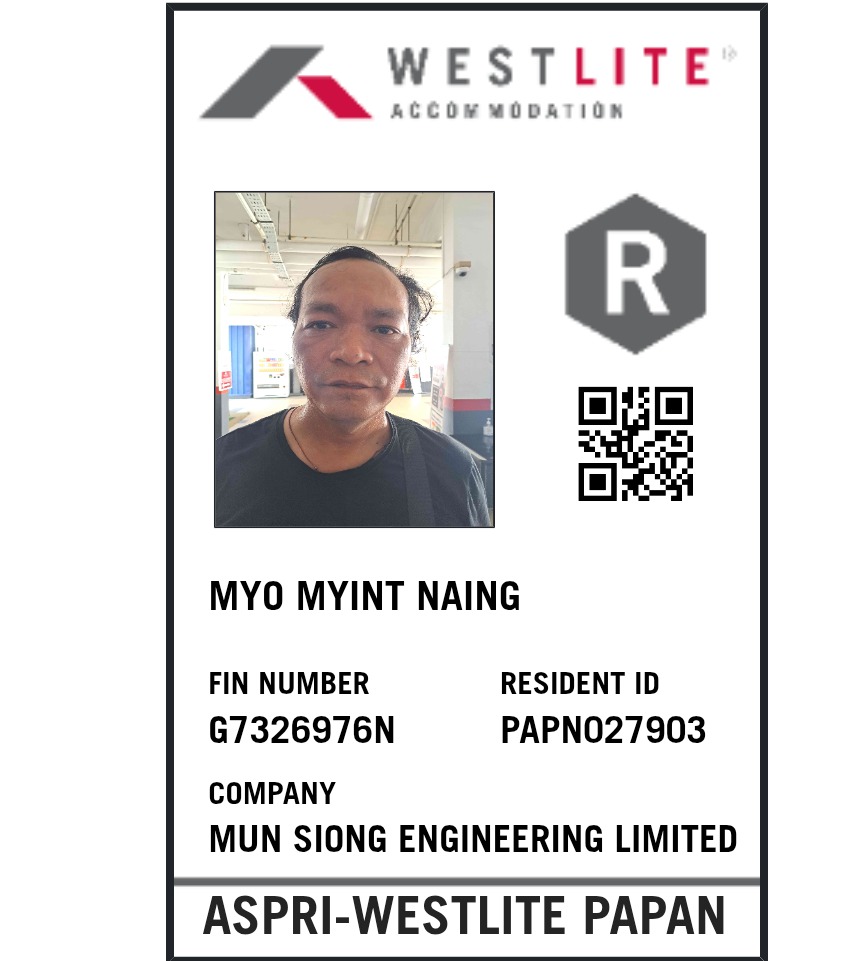 WESTLITE
ACCOMMODATION

R

MYO MYINT NAING

FIN NUMBER
G7326976N

RESIDENT ID
PAPN027903

COMPANY
MUN SIONG ENGINEERING LIMITED

ASPRI-WESTLITE PAPAN